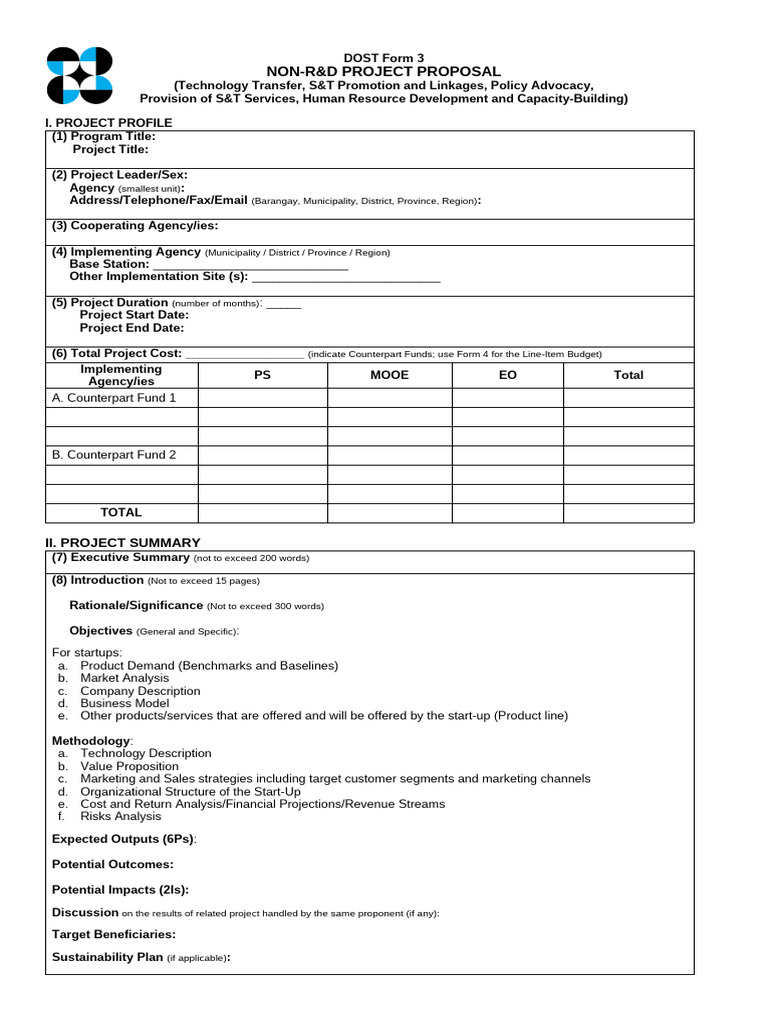 DOST Form 3
NON-R&D PROJECT PROPOSAL
(Technology Transfer, S&T Promotion and Linkages, Policy Advocacy, Provision of S&T Services, Human Resource Development and Capacity-Building)

I. PROJECT PROFILE

(1) Program Title:
Project Title:

(2) Project Leader/Sex:
Agency (smallest unit):
Address/Telephone/Fax/Email (Barangay, Municipality, District, Province, Region):

(3) Cooperating Agency/ies:

(4) Implementing Agency (Municipality / District / Province / Region)
Base Station: ____
Other Implementation Site (s): ____

(5) Project Duration (number of months): ____
Project Start Date:
Project End Date:

(6) Total Project Cost: ____ (indicate Counterpart Funds; use Form 4 for the Line-Item Budget)

| Implementing Agency/ies | PS | MOOE | EO | Total |
|---|---|---|---|---|
| A. Counterpart Fund 1 | | | | |
| | | | | |
| | | | | |
| B. Counterpart Fund 2 | | | | |
| | | | | |
| | | | | |
| TOTAL | | | | |

II. PROJECT SUMMARY

(7) Executive Summary (not to exceed 200 words)

(8) Introduction (Not to exceed 15 pages)

Rationale/Significance (Not to exceed 300 words)

Objectives (General and Specific):

For startups:
a. Product Demand (Benchmarks and Baselines)
b. Market Analysis
c. Company Description
d. Business Model
e. Other products/services that are offered and will be offered by the start-up (Product line)

Methodology:
a. Technology Description
b. Value Proposition
c. Marketing and Sales strategies including target customer segments and marketing channels
d. Organizational Structure of the Start-Up
e. Cost and Return Analysis/Financial Projections/Revenue Streams
f. Risks Analysis

Expected Outputs (6Ps):

Potential Outcomes:

Potential Impacts (2Is):

Discussion on the results of related project handled by the same proponent (if any):

Target Beneficiaries:

Sustainability Plan (if applicable):